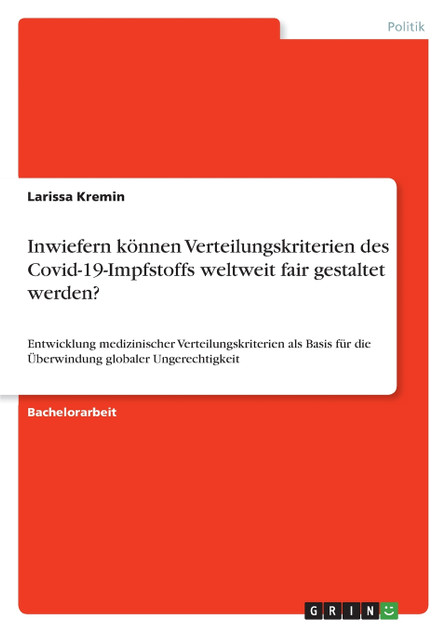 Politik

Larissa Kremin

Inwiefern können Verteilungskriterien des Covid-19-Impfstoffs weltweit fair gestaltet werden?

Entwicklung medizinischer Verteilungskriterien als Basis für die Überwindung globaler Ungerechtigkeit

Bachelorarbeit

GRIN